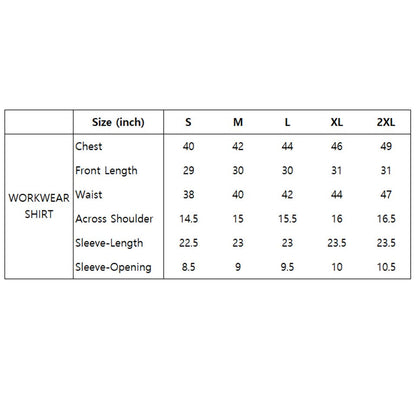 |  | Size (inch) | S | M | L | XL | 2XL |
|---|---|---|---|---|---|---|
| WORKWEAR SHIRT | Chest | 40 | 42 | 44 | 46 | 49 |
|  | Front Length | 29 | 30 | 30 | 31 | 31 |
|  | Waist | 38 | 40 | 42 | 44 | 47 |
|  | Across Shoulder | 14.5 | 15 | 15.5 | 16 | 16.5 |
|  | Sleeve-Length | 22.5 | 23 | 23 | 23.5 | 23.5 |
|  | Sleeve-Opening | 8.5 | 9 | 9.5 | 10 | 10.5 |